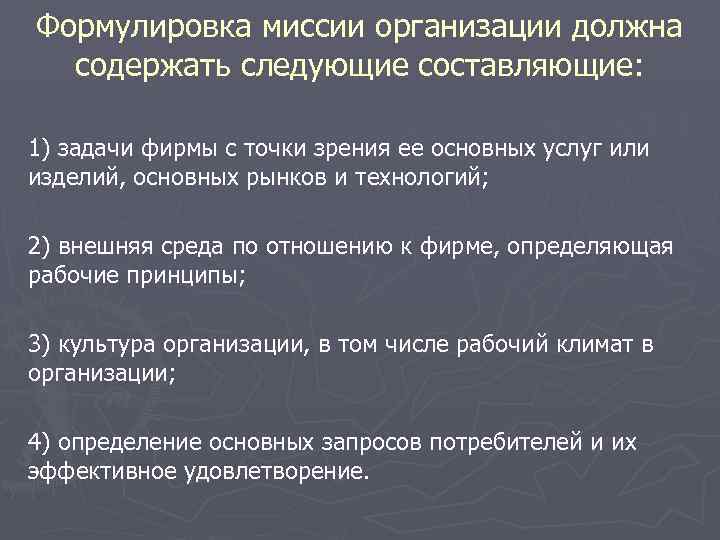 Формулировка миссии организации должна содержать следующие составляющие:

1) задачи фирмы с точки зрения ее основных услуг или изделий, основных рынков и технологий;

2) внешняя среда по отношению к фирме, определяющая рабочие принципы;

3) культура организации, в том числе рабочий климат в организации;

4) определение основных запросов потребителей и их эффективное удовлетворение.